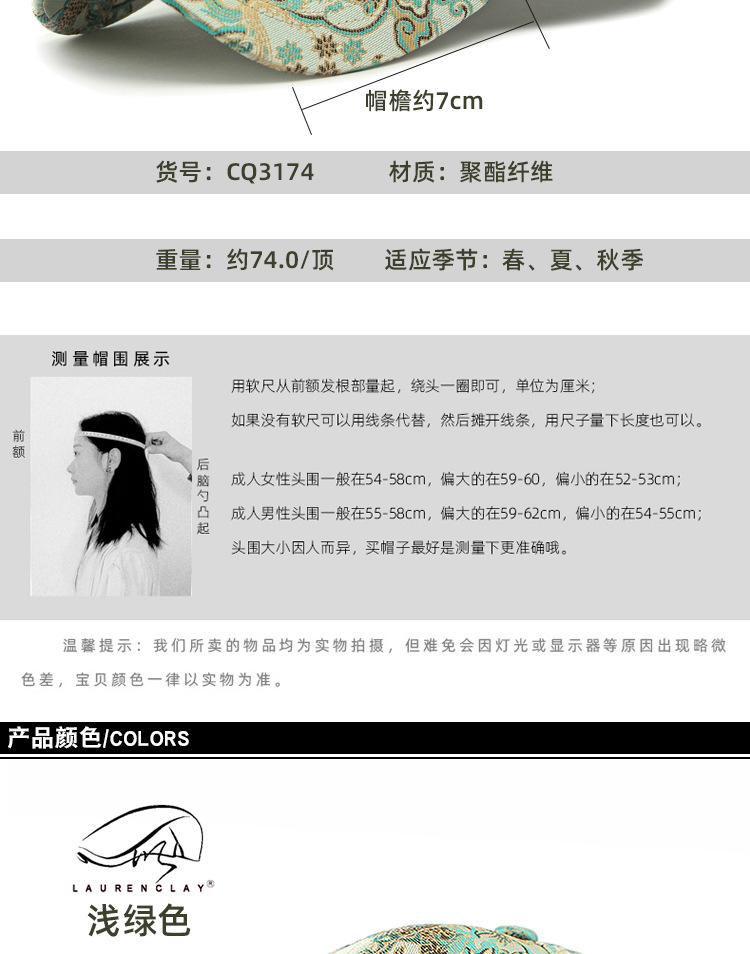 帽檐约7cm

货号：CQ3174 材质：聚酯纤维

重量：约74.0/顶 适应季节：春、夏、秋季

测量帽围展示

前额

后脑勺凸起

用软尺从前额发根部量起，绕头一圈即可，单位为厘米；

如果没有软尺可以用线条代替，然后摊开线条，用尺子量下长度也可以。

成人女性头围一般在54-58cm，偏大的在59-60，偏小的在52-53cm；

成人男性头围一般在55-58cm，偏大的在59-62cm，偏小的在54-55cm；

头围大小因人而异，买帽子最好是测量下更准确哦。

温馨提示：我们所卖的物品均为实物拍摄，但难免会因灯光或显示器等原因出现略微色差，宝贝颜色一律以实物为准。

产品颜色/COLORS

LAURENCLAY®

浅绿色